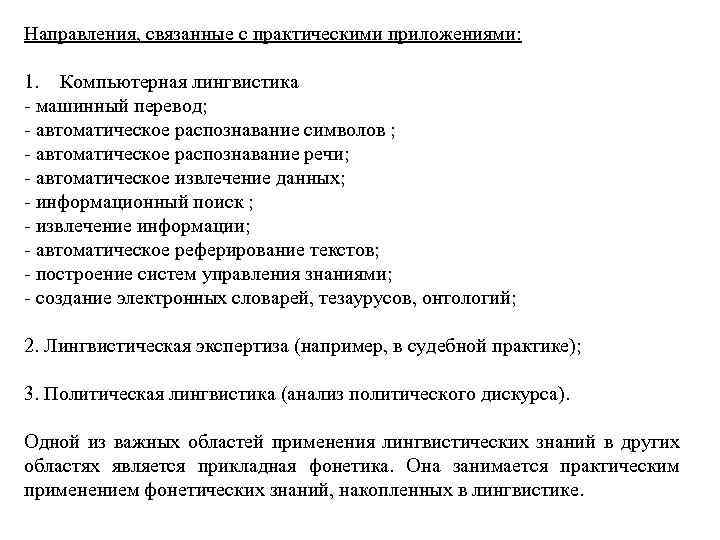 Направления, связанные с практическими приложениями:

1. Компьютерная лингвистика
- машинный перевод;
- автоматическое распознавание символов ;
- автоматическое распознавание речи;
- автоматическое извлечение данных;
- информационный поиск ;
- извлечение информации;
- автоматическое реферирование текстов;
- построение систем управления знаниями;
- создание электронных словарей, тезаурусов, онтологий;

2. Лингвистическая экспертиза (например, в судебной практике);

3. Политическая лингвистика (анализ политического дискурса).

Одной из важных областей применения лингвистических знаний в других областях является прикладная фонетика. Она занимается практическим применением фонетических знаний, накопленных в лингвистике.